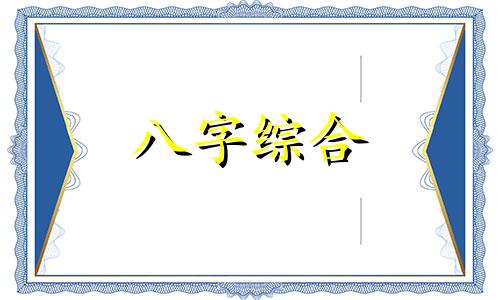 八字综合